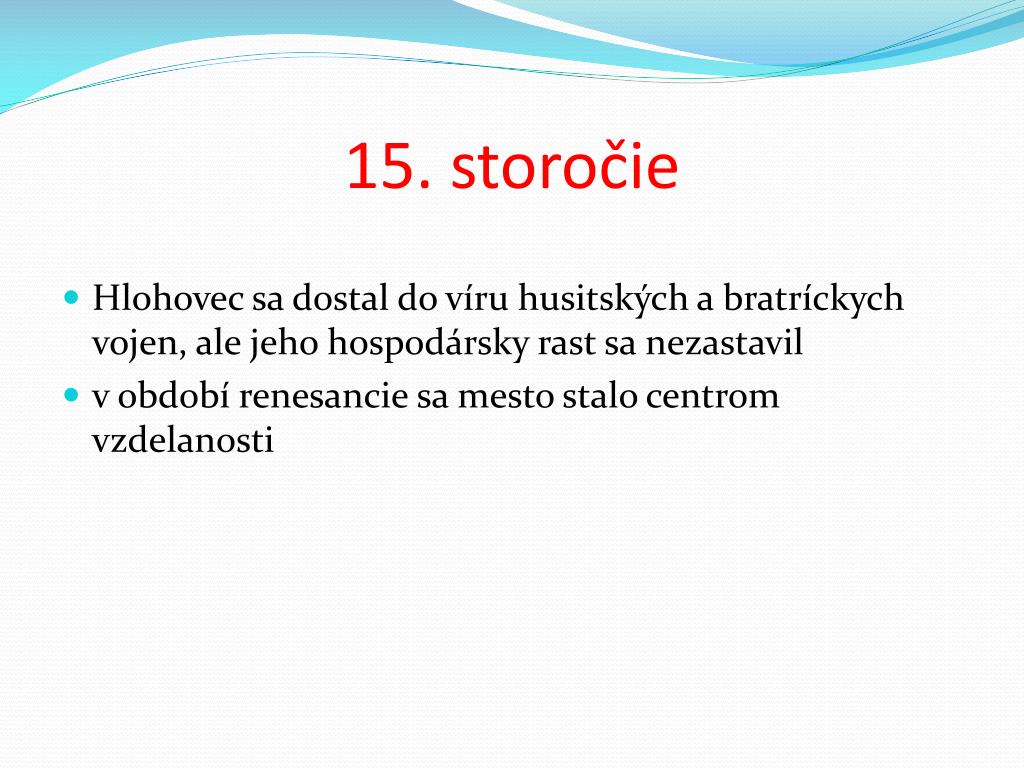 15. storočie

Hlohovec sa dostal do víru husitských a bratríckych vojen, ale jeho hospodársky rast sa nezastavil

v období renesancie sa mesto stalo centrom vzdelanosti